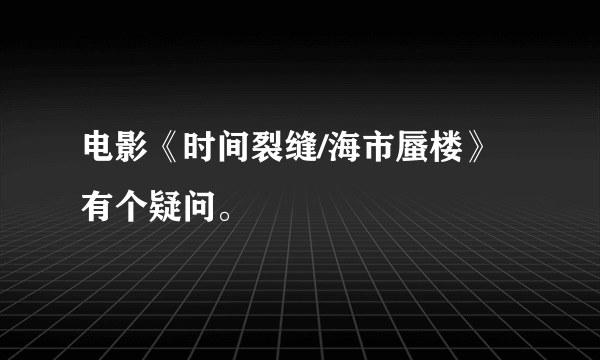 电影《时间裂缝/海市蜃楼》有个疑问。